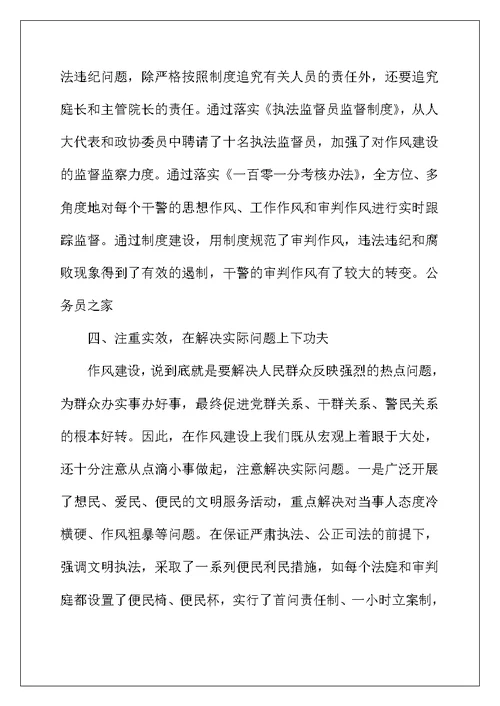 法违纪问题，除严格按照制度追究有关人员的责任外，还要追究庭长和主管院长的责任。通过落实《执法监督员监督制度》，从人大代表和政协委员中聘请了十名执法监督员，加强了对作风建设的监督监察力度。通过落实《一百零一分考核办法》，全方位、多角度地对每个干警的思想作风、工作作风和审判作风进行实时跟踪监督。通过制度建设，用制度规范了审判作风，违法违纪和腐败现象得到了有效的遏制，干警的审判作风有了较大的转变。公务员之家

四、注重实效，在解决实际问题上下功夫

作风建设，说到底就是要解决人民群众反映强烈的热点问题，为群众办实事办好事，最终促进党群关系、干群关系、警民关系的根本好转。因此，在作风建设上我们既从宏观上着眼于大处，还十分注意从点滴小事做起，注意解决实际问题。一是广泛开展了想民、爱民、便民的文明服务活动，重点解决对当事人态度冷横硬、作风粗暴等问题。在保证严肃执法、公正司法的前提下，强调文明执法，采取了一系列便民利民措施，如每个法庭和审判庭都设置了便民椅、便民杯，实行了首问责任制、一小时立案制，